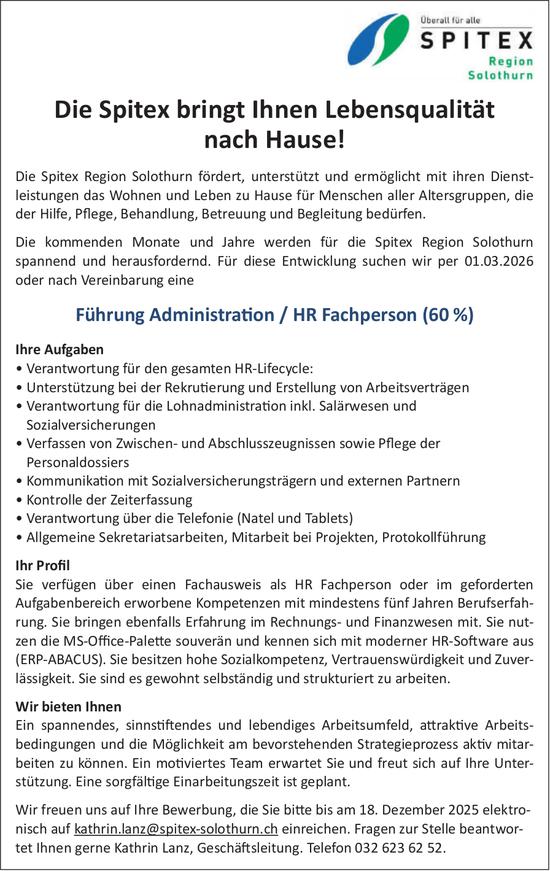 Überall für alle
SPITEX
Region
Solothurn

Die Spitex bringt Ihnen Lebensqualität nach Hause!

Die Spitex Region Solothurn fördert, unterstützt und ermöglicht mit ihren Dienstleistungen das Wohnen und Leben zu Hause für Menschen aller Altersgruppen, die der Hilfe, Pflege, Behandlung, Betreuung und Begleitung bedürfen.

Die kommenden Monate und Jahre werden für die Spitex Region Solothurn spannend und herausfordernd. Für diese Entwicklung suchen wir per 01.03.2026 oder nach Vereinbarung eine

Führung Administration / HR Fachperson (60 %)

Ihre Aufgaben
• Verantwortung für den gesamten HR-Lifecycle:
• Unterstützung bei der Rekrutierung und Erstellung von Arbeitsverträgen
• Verantwortung für die Lohnadministration inkl. Salärwesen und Sozialversicherungen
• Verfassen von Zwischen- und Abschlusszeugnissen sowie Pflege der Personaldossiers
• Kommunikation mit Sozialversicherungsträgern und externen Partnern
• Kontrolle der Zeiterfassung
• Verantwortung über die Telefonie (Natel und Tablets)
• Allgemeine Sekretariatsarbeiten, Mitarbeit bei Projekten, Protokollführung

Ihr Profil
Sie verfügen über einen Fachausweis als HR Fachperson oder im geforderten Aufgabenbereich erworbene Kompetenzen mit mindestens fünf Jahren Berufserfahrung. Sie bringen ebenfalls Erfahrung im Rechnungs- und Finanzwesen mit. Sie nutzen die MS-Office-Palette souverän und kennen sich mit moderner HR-Software aus (ERP-ABACUS). Sie besitzen hohe Sozialkompetenz, Vertrauenswürdigkeit und Zuverlässigkeit. Sie sind es gewohnt selbständig und strukturiert zu arbeiten.

Wir bieten Ihnen
Ein spannendes, sinnstiftendes und lebendiges Arbeitsumfeld, attraktive Arbeitsbedingungen und die Möglichkeit am bevorstehenden Strategieprozess aktiv mitarbeiten zu können. Ein motiviertes Team erwartet Sie und freut sich auf Ihre Unterstützung. Eine sorgfältige Einarbeitungszeit ist geplant.

Wir freuen uns auf Ihre Bewerbung, die Sie bitte bis am 18. Dezember 2025 elektronisch auf kathrin.lanz@spitex-solothurn.ch einreichen. Fragen zur Stelle beantwortet Ihnen gerne Kathrin Lanz, Geschäftsleitung. Telefon 032 623 62 52.